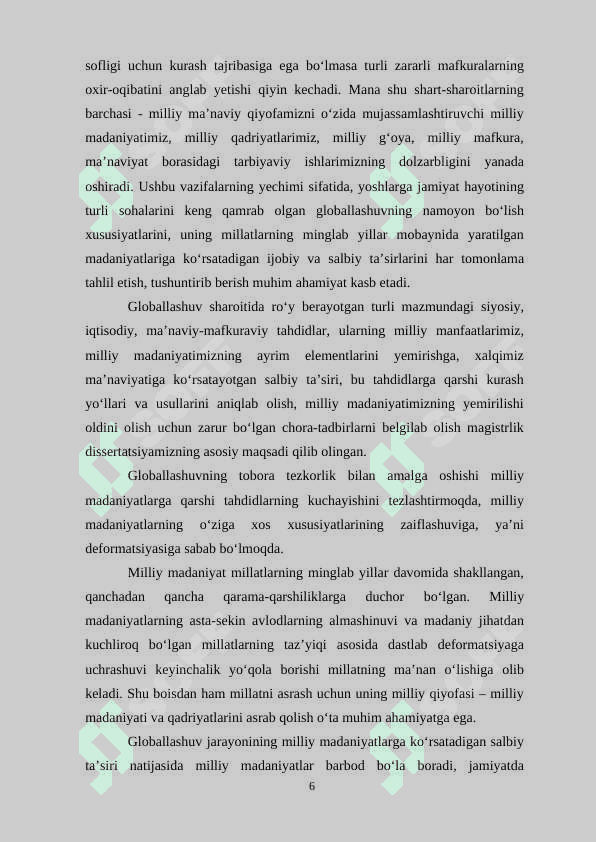 sofligi uchun kurash tajribasiga ega bo‘lmasa turli zararli mafkuralarning oxir-oqibatini anglab yetishi qiyin kechadi. Mana shu shart-sharoitlarning barchasi - milliy ma’naviy qiyofamizni o‘zida mujassamlashtiruvchi milliy madaniyatimiz, milliy qadriyatlarimiz, milliy g‘oya, milliy mafkura, ma’naviyat borasidagi tarbiyaviy ishlarimizning dolzarbligini yanada oshiradi. Ushbu vazifalarning yechimi sifatida, yoshlarga jamiyat hayotining turli sohalarini keng qamrab olgan globallashuvning namoyon bo‘lish xususiyatlarini, uning millatlarning minglab yillar mobaynida yaratilgan madaniyatlariga ko‘rsatadigan ijobiy va salbiy ta’sirlarini har tomonlama tahlil etish, tushuntirib berish muhim ahamiyat kasb etadi.

Globallashuv sharoitida ro‘y berayotgan turli mazmundagi siyosiy, iqtisodiy, ma’naviy-mafkuraviy tahdidlar, ularning milliy manfaatlarimiz, milliy madaniyatimizning ayrim elementlarini yemirishga, xalqimiz ma’naviyatiga ko‘rsatayotgan salbiy ta’siri, bu tahdidlarga qarshi kurash yo‘llari va usullarini aniqlab olish, milliy madaniyatimizning yemirilishi oldini olish uchun zarur bo‘lgan chora-tadbirlarni belgilab olish magistrlik dissertatsiyamizning asosiy maqsadi qilib olingan.

Globallashuvning tobora tezkorlik bilan amalga oshishi milliy madaniyatlarga qarshi tahdidlarning kuchayishini tezlashtirmoqda, milliy madaniyatlarning o‘ziga xos xususiyatlarining zaiflashuviga, ya’ni deformatsiyasiga sabab bo‘lmoqda.

Milliy madaniyat millatlarning minglab yillar davomida shakllangan, qanchadan qancha qarama-qarshiliklarga duchor bo‘lgan. Milliy madaniyatlarning asta-sekin avlodlarning almashinuvi va madaniy jihatdan kuchliroq bo‘lgan millatlarning taz’yiqi asosida dastlab deformatsiyaga uchrashuvi keyinchalik yo‘qola borishi millatning ma’nan o‘lishiga olib keladi. Shu boisdan ham millatni asrash uchun uning milliy qiyofasi – milliy madaniyati va qadriyatlarini asrab qolish o‘ta muhim ahamiyatga ega.

Globallashuv jarayonining milliy madaniyatlarga ko‘rsatadigan salbiy ta’siri natijasida milliy madaniyatlar barbod bo‘la boradi, jamiyatda

6